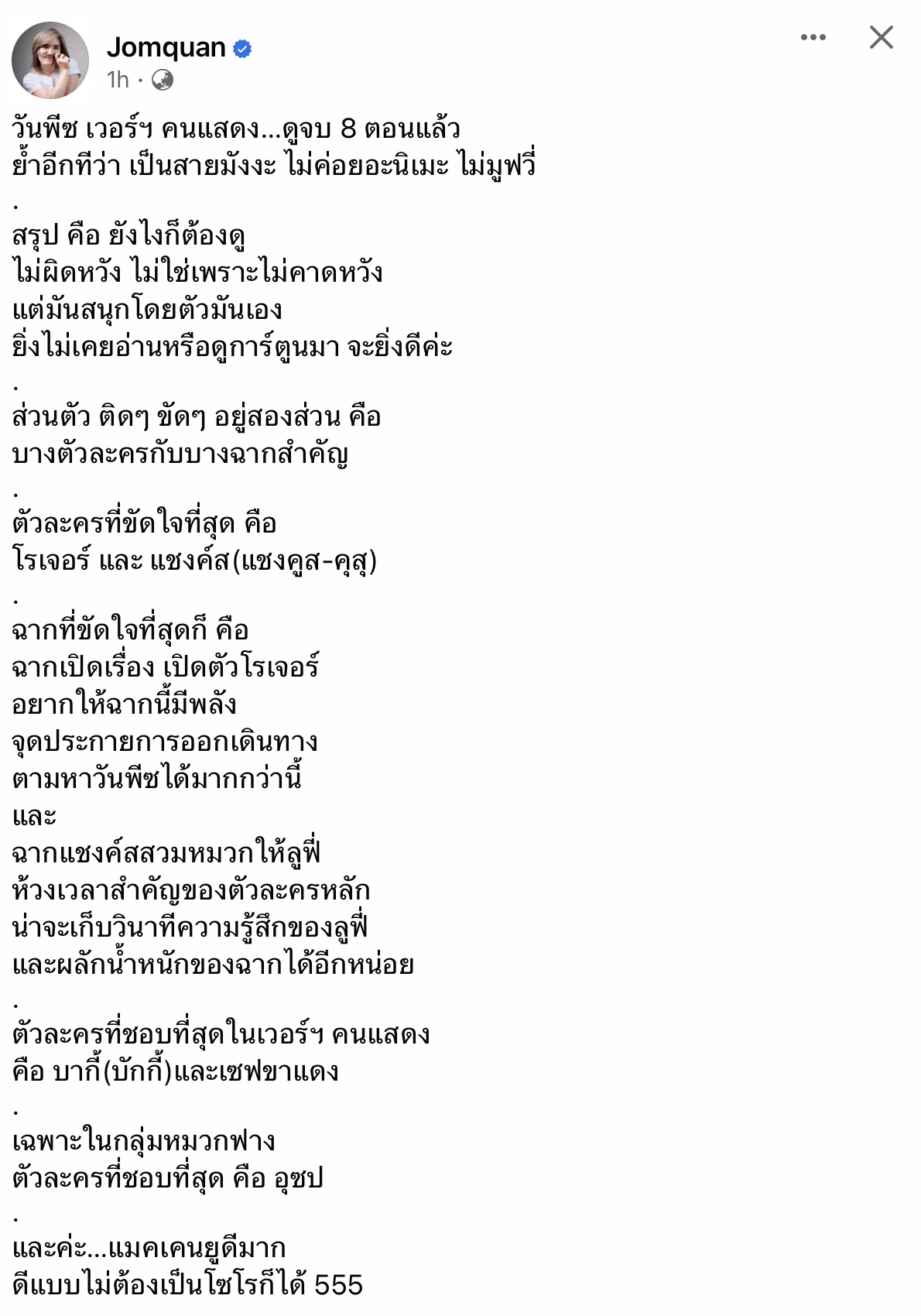 Jomquan
1h ·

วันพีซ เวอร์ฯ คนแสดง...ดูจบ 8 ตอนแล้ว
ย้ำอีกทีว่า เป็นสายมังงะ ไม่ค่อยอะนิเมะ ไม่มูฟวี่
.
สรุป คือ ยังไงก็ต้องดู
ไม่ผิดหวัง ไม่ใช่เพราะไม่คาดหวัง
แต่มันสนุกโดยตัวมันเอง
ยิ่งไม่เคยอ่านหรือดูการ์ตูนมา จะยิ่งดีค่ะ
.
ส่วนตัว ติดๆ ขัดๆ อยู่สองส่วน คือ
บางตัวละครกับบางฉากสำคัญ
.
ตัวละครที่ขัดใจที่สุด คือ
โรเจอร์ และ แชงค์ส(แชงคูส-คุสุ)
.
ฉากที่ขัดใจที่สุดก็ คือ
ฉากเปิดเรื่อง เปิดตัวโรเจอร์
อยากให้ฉากนี้มีพลัง
จุดประกายการออกเดินทาง
ตามหาวันพีซได้มากกว่านี้
และ
ฉากแชงค์สสวมหมวกให้ลูฟี่
ห้วงเวลาสำคัญของตัวละครหลัก
น่าจะเก็บวินาทีความรู้สึกของลูฟี่
และผลักน้ำหนักของฉากได้อีกหน่อย
.
ตัวละครที่ชอบที่สุดในเวอร์ฯ คนแสดง
คือ บากี้(บักกี้)และเซฟขาแดง
.
เฉพาะในกลุ่มหมวกฟาง
ตัวละครที่ชอบที่สุด คือ อุซป
.
และค่ะ...แมคเคนยูดีมาก
ดีแบบไม่ต้องเป็นโซโรก็ได้ 555